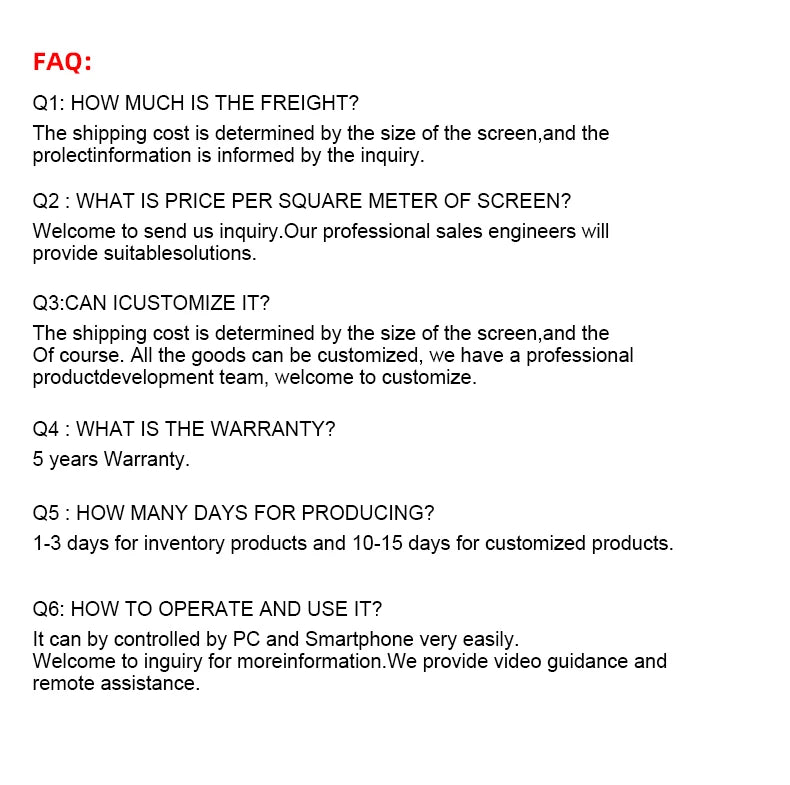 FAQ:

Q1: HOW MUCH IS THE FREIGHT?

The shipping cost is determined by the size of the screen,and the prolectinformation is informed by the inquiry.

Q2 : WHAT IS PRICE PER SQUARE METER OF SCREEN?

Welcome to send us inquiry.Our professional sales engineers will provide suitablesolutions.

Q3:CAN ICUSTOMIZE IT?

The shipping cost is determined by the size of the screen,and the Of course. All the goods can be customized, we have a professional productdevelopment team, welcome to customize.

Q4 : WHAT IS THE WARRANTY?

5 years Warranty.

Q5 : HOW MANY DAYS FOR PRODUCING?

1-3 days for inventory products and 10-15 days for customized products.

Q6: HOW TO OPERATE AND USE IT?

It can by controlled by PC and Smartphone very easily.
Welcome to inguiry for moreinformation.We provide video guidance and remote assistance.